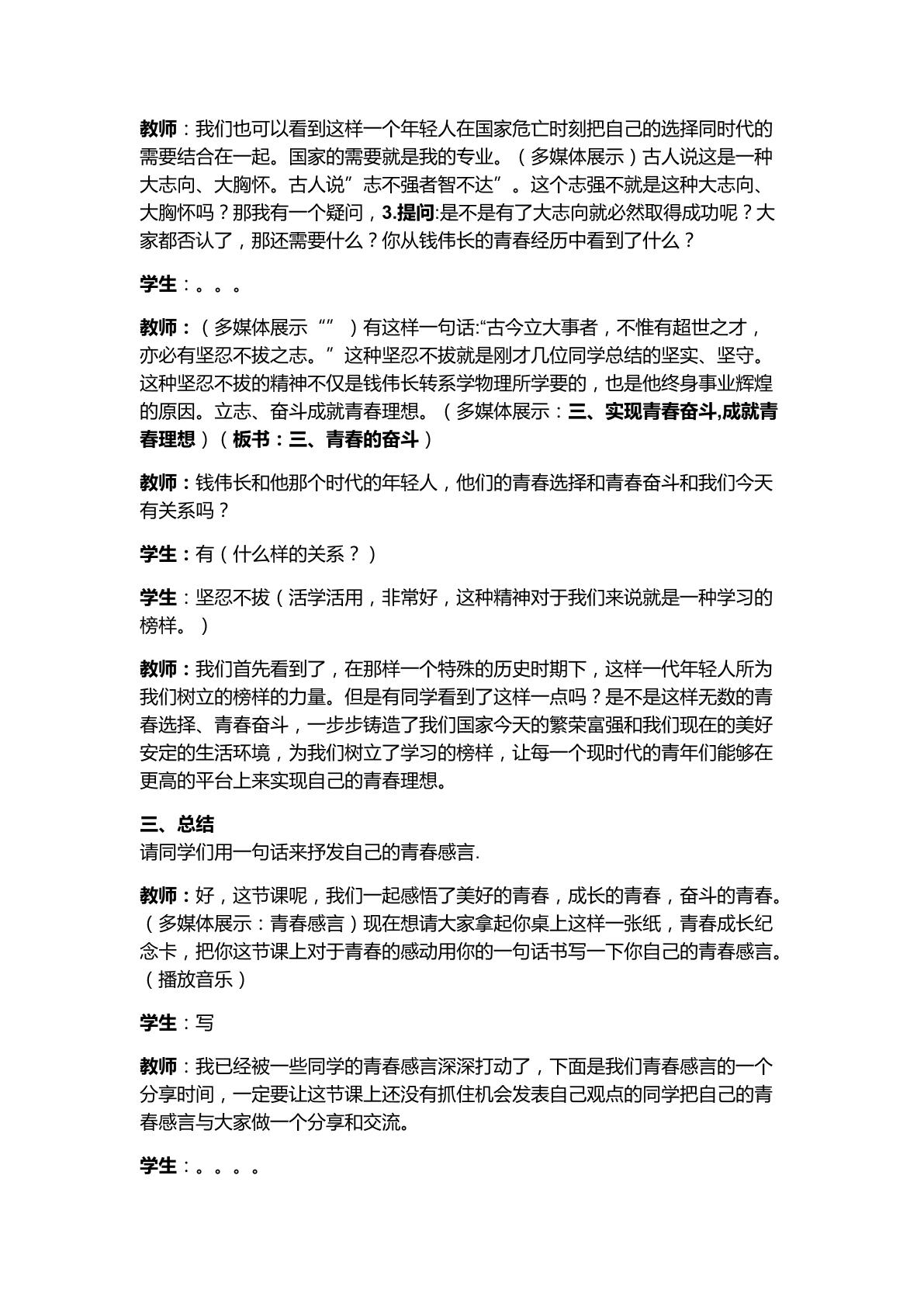 教师：我们也可以看到这样一个年轻人在国家危亡时刻把自己的选择同时代的需要结合在一起。国家的需要就是我的专业。（多媒体展示）古人说这是一种大志向、大胸怀。古人说”志不强者智不达”。这个志强不就是这种大志向、大胸怀吗？那我有一个疑问，3.提问:是不是有了大志向就必然取得成功呢？大家都否认了，那还需要什么？你从钱伟长的青春经历中看到了什么？

学生：。。。

教师：（多媒体展示“”）有这样一句话:“古今立大事者，不惟有超世之才，亦必有坚忍不拔之志。”这种坚忍不拔就是刚才几位同学总结的坚实、坚守。这种坚忍不拔的精神不仅是钱伟长转系学物理所学要的，也是他终身事业辉煌的原因。立志、奋斗成就青春理想。（多媒体展示：三、实现青春奋斗,成就青春理想）（板书：三、青春的奋斗）

教师：钱伟长和他那个时代的年轻人，他们的青春选择和青春奋斗和我们今天有关系吗？

学生：有（什么样的关系？）

学生：坚忍不拔（活学活用，非常好，这种精神对于我们来说就是一种学习的榜样。）

教师：我们首先看到了，在那样一个特殊的历史时期下，这样一代年轻人所为我们树立的榜样的力量。但是有同学看到了这样一点吗？是不是这样无数的青春选择、青春奋斗，一步步铸造了我们国家今天的繁荣富强和我们现在的美好安定的生活环境，为我们树立了学习的榜样，让每一个现时代的青年们能够在更高的平台上来实现自己的青春理想。

三、总结
请同学们用一句话来抒发自己的青春感言.

教师：好，这节课呢，我们一起感悟了美好的青春，成长的青春，奋斗的青春。（多媒体展示：青春感言）现在想请大家拿起你桌上这样一张纸，青春成长纪念卡，把你这节课上对于青春的感动用你的一句话书写一下你自己的青春感言。（播放音乐）

学生：写

教师：我已经被一些同学的青春感言深深打动了，下面是我们青春感言的一个分享时间，一定要让这节课上还没有抓住机会发表自己观点的同学把自己的青春感言与大家做一个分享和交流。

学生：。。。。